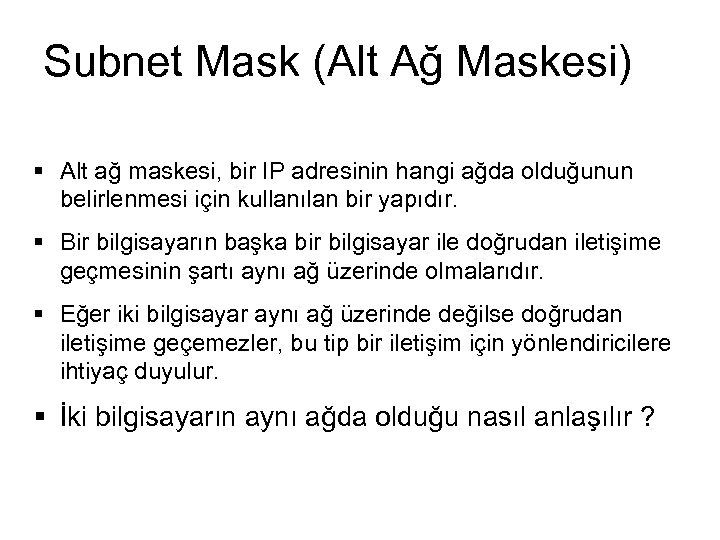 Subnet Mask (Alt Ağ Maskesi)

▪ Alt ağ maskesi, bir IP adresinin hangi ağda olduğunun belirlenmesi için kullanılan bir yapıdır.

▪ Bir bilgisayarın başka bir bilgisayar ile doğrudan iletişime geçmesinin şartı aynı ağ üzerinde olmalarıdır.

▪ Eğer iki bilgisayar aynı ağ üzerinde değilse doğrudan iletişime geçemezler, bu tip bir iletişim için yönlendiricilere ihtiyaç duyulur.

▪ İki bilgisayarın aynı ağda olduğu nasıl anlaşılır ?